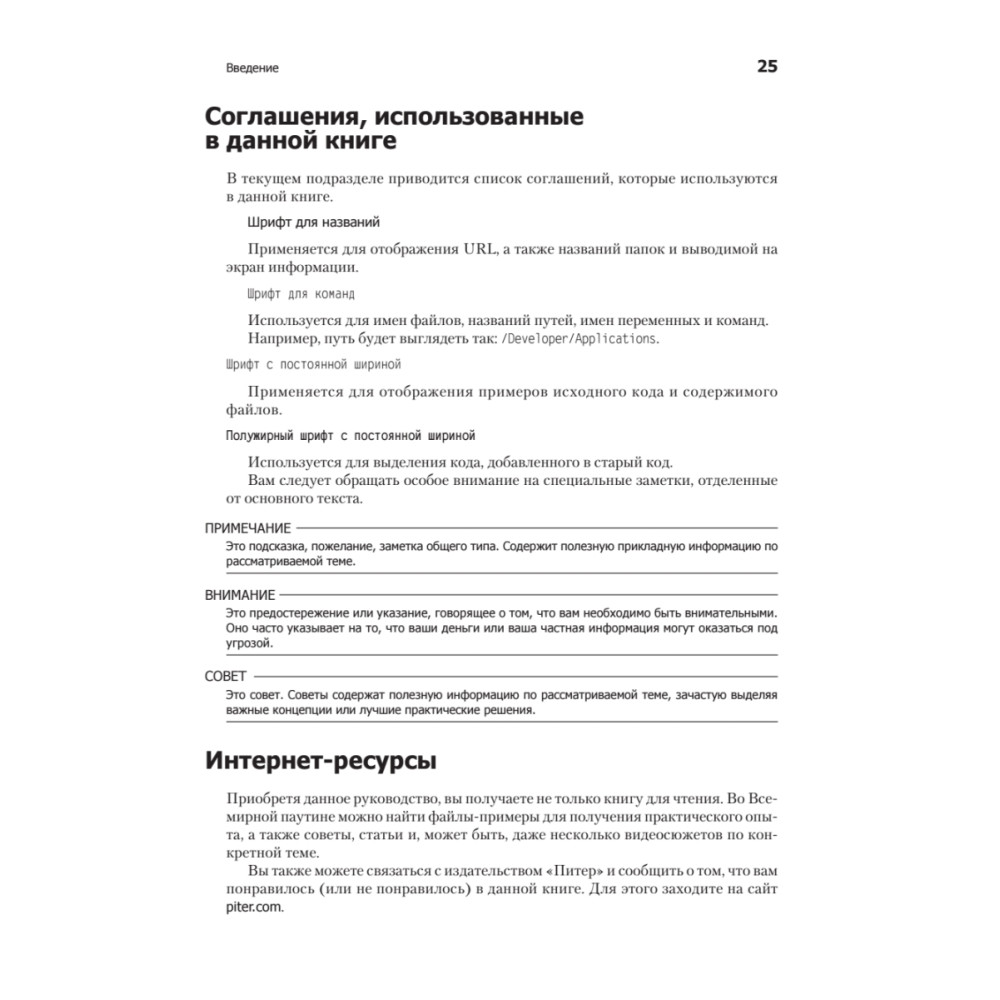 Введение

25

Соглашения, использованные в данной книге

В текущем подразделе приводится список соглашений, которые используются в данной книге.

Шрифт для названий

Применяется для отображения URL, а также названий папок и выводимой на экран информации.

Шрифт для команд

Используется для имен файлов, названий путей, имен переменных и команд.

Например, путь будет выглядеть так: /Developer/Applications.

Шрифт с постоянной шириной

Применяется для отображения примеров исходного кода и содержимого файлов.

Полужирный шрифт с постоянной шириной

Используется для выделения кода, добавленного в старый код.

Вам следует обращать особое внимание на специальные заметки, отделенные от основного текста.

ПРИМЕЧАНИЕ

Это подсказка, пожелание, заметка общего типа. Содержит полезную прикладную информацию по рассматриваемой теме.

ВНИМАНИЕ

Это предостережение или указание, говорящее о том, что вам необходимо быть внимательными. Оно часто указывает на то, что ваши деньги или ваша частная информация могут оказаться под угрозой.

СОВЕТ

Это совет. Советы содержат полезную информацию по рассматриваемой теме, зачастую выделяя важные концепции или лучшие практические решения.

Интернет-ресурсы

Приобретя данное руководство, вы получаете не только книгу для чтения. Во Всемирной паутине можно найти файлы-примеры для получения практического опыта, а также советы, статьи и, может быть, даже несколько видеосюжетов по конкретной теме.

Вы также можете связаться с издательством «Питер» и сообщить о том, что вам понравилось (или не понравилось) в данной книге. Для этого заходите на сайт piter.com.